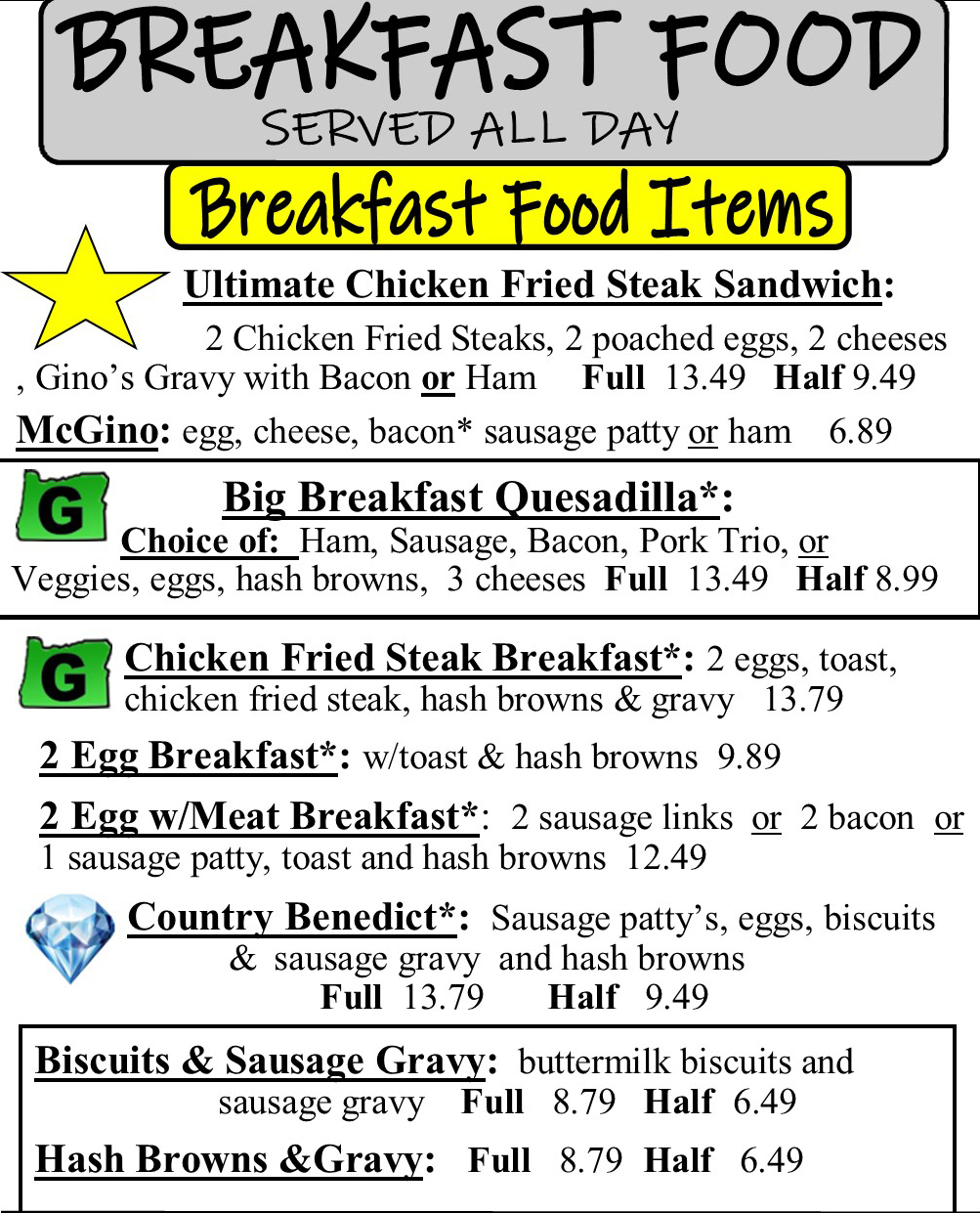 BREAKFAST FOOD
SERVED ALL DAY

Breakfast Food Items

Ultimate Chicken Fried Steak Sandwich: 2 Chicken Fried Steaks, 2 poached eggs, 2 cheeses , Gino's Gravy with Bacon or Ham Full 13.49 Half 9.49

McGino: egg, cheese, bacon* sausage patty or ham 6.89

G Big Breakfast Quesadilla*: Choice of: Ham, Sausage, Bacon, Pork Trio, or Veggies, eggs, hash browns, 3 cheeses Full 13.49 Half 8.99

G Chicken Fried Steak Breakfast*: 2 eggs, toast, chicken fried steak, hash browns & gravy 13.79

2 Egg Breakfast*: w/toast & hash browns 9.89

2 Egg w/Meat Breakfast*: 2 sausage links or 2 bacon or 1 sausage patty, toast and hash browns 12.49

Country Benedict*: Sausage patty's, eggs, biscuits & sausage gravy and hash browns
Full 13.79 Half 9.49

Biscuits & Sausage Gravy: buttermilk biscuits and sausage gravy Full 8.79 Half 6.49

Hash Browns &Gravy: Full 8.79 Half 6.49